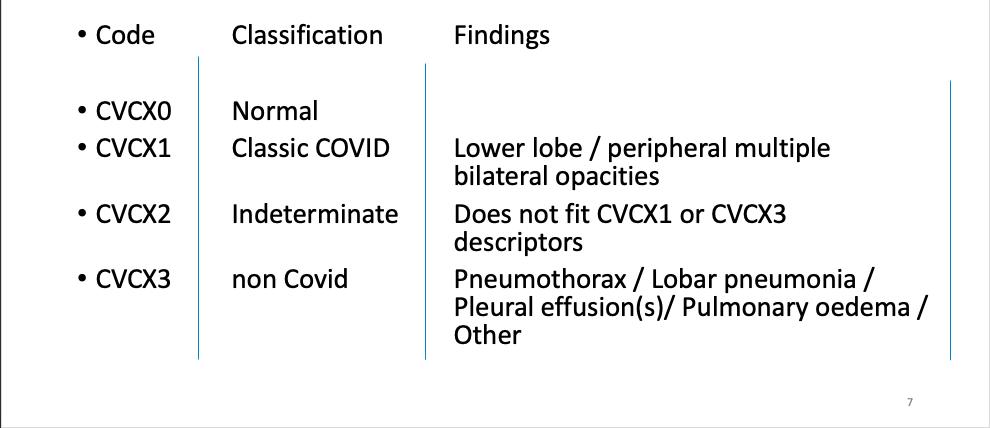 | • Code | Classification | Findings |
|---|---|---|
| • CVCX0 | Normal | |
| • CVCX1 | Classic COVID | Lower lobe / peripheral multiple bilateral opacities |
| • CVCX2 | Indeterminate | Does not fit CVCX1 or CVCX3 descriptors |
| • CVCX3 | non Covid | Pneumothorax / Lobar pneumonia / Pleural effusion(s)/ Pulmonary oedema / Other |

7